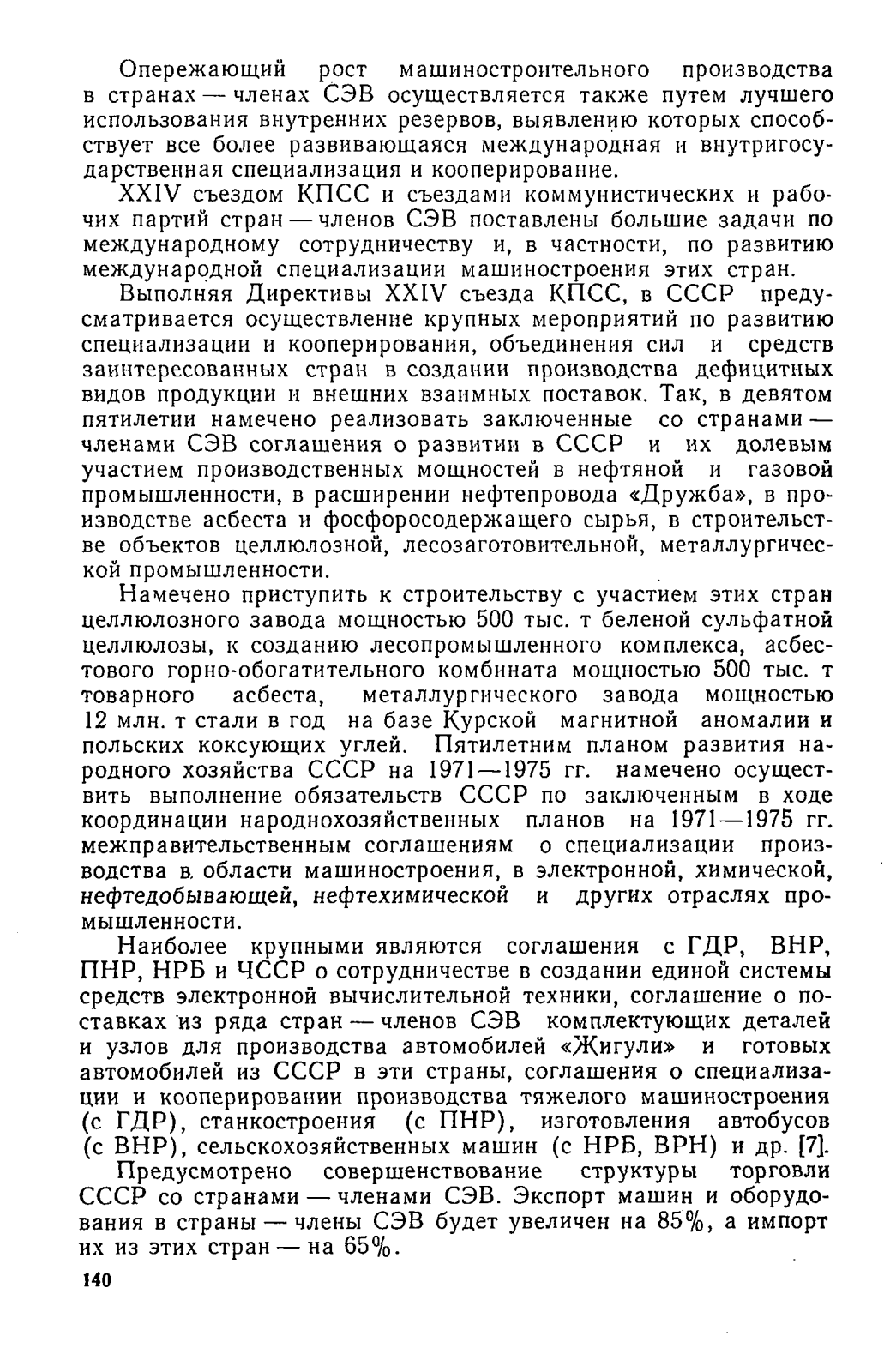 Опережающий рост машиностроительного производства в странах — членах СЭВ осуществляется также путем лучшего использования внутренних резервов, выявлению которых способствует все более развивающаяся международная и внутригосударственная специализация и кооперирование.

XXIV съездом КПСС и съездами коммунистических и рабочих партий стран — членов СЭВ поставлены большие задачи по международному сотрудничеству и, в частности, по развитию международной специализации машиностроения этих стран.

Выполняя Директивы XXIV съезда КПСС, в СССР предусматривается осуществление крупных мероприятий по развитию специализации и кооперирования, объединения сил и средств заинтересованных стран в создании производства дефицитных видов продукции и внешних взаимных поставок. Так, в девятом пятилетии намечено реализовать заключенные со странами — членами СЭВ соглашения о развитии в СССР и их долевым участием производственных мощностей в нефтяной и газовой промышленности, в расширении нефтепровода «Дружба», в производстве асбеста и фосфоросодержащего сырья, в строительстве объектов целлюлозной, лесозаготовительной, металлургической промышленности.

Намечено приступить к строительству с участием этих стран целлюлозного завода мощностью 500 тыс. т беленой сульфатной целлюлозы, к созданию лесопромышленного комплекса, асбестового горно-обогатительного комбината мощностью 500 тыс. т товарного асбеста, металлургического завода мощностью 12 млн. т стали в год на базе Курской магнитной аномалии и польских коксующих углей. Пятилетним планом развития народного хозяйства СССР на 1971—1975 гг. намечено осуществить выполнение обязательств СССР по заключенным в ходе координации народнохозяйственных планов на 1971—1975 гг. межправительственным соглашениям о специализации производства в области машиностроения, в электронной, химической, нефтедобывающей, нефтехимической и других отраслях промышленности.

Наиболее крупными являются соглашения с ГДР, ВНР, ПНР, НРБ и ЧССР о сотрудничестве в создании единой системы средств электронной вычислительной техники, соглашение о поставках из ряда стран — членов СЭВ комплектующих деталей и узлов для производства автомобилей «Жигули» и готовых автомобилей из СССР в эти страны, соглашения о специализации и кооперировании производства тяжелого машиностроения (с ГДР), станкостроения (с ПНР), изготовления автобусов (с ВНР), сельскохозяйственных машин (с НРБ, ВРН) и др. [7].

Предусмотрено совершенствование структуры торговли СССР со странами — членами СЭВ. Экспорт машин и оборудования в страны — члены СЭВ будет увеличен на 85%, а импорт их из этих стран — на 65%.

140